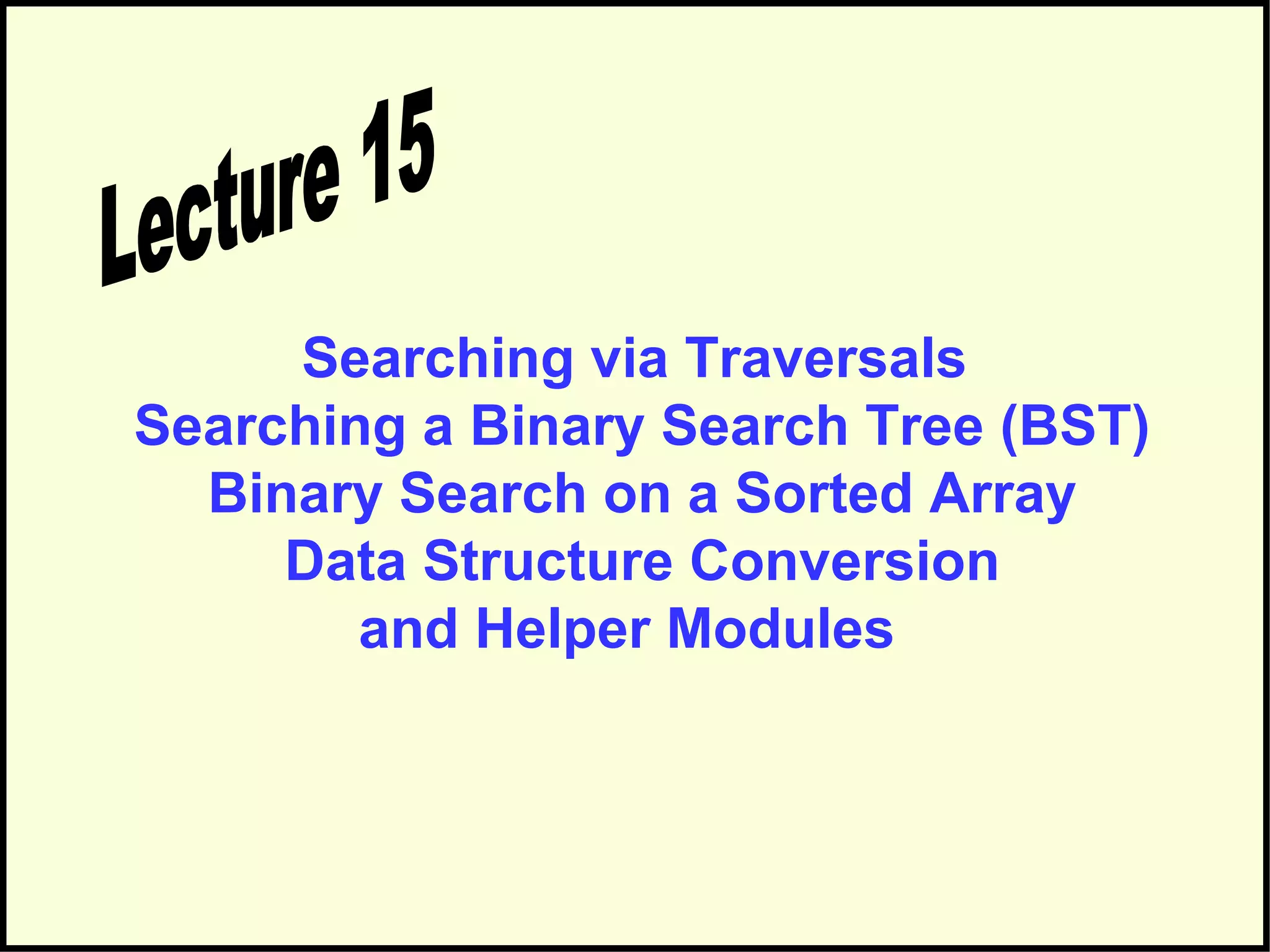 Lecture 15

Searching via Traversals
Searching a Binary Search Tree (BST)
Binary Search on a Sorted Array
Data Structure Conversion
and Helper Modules